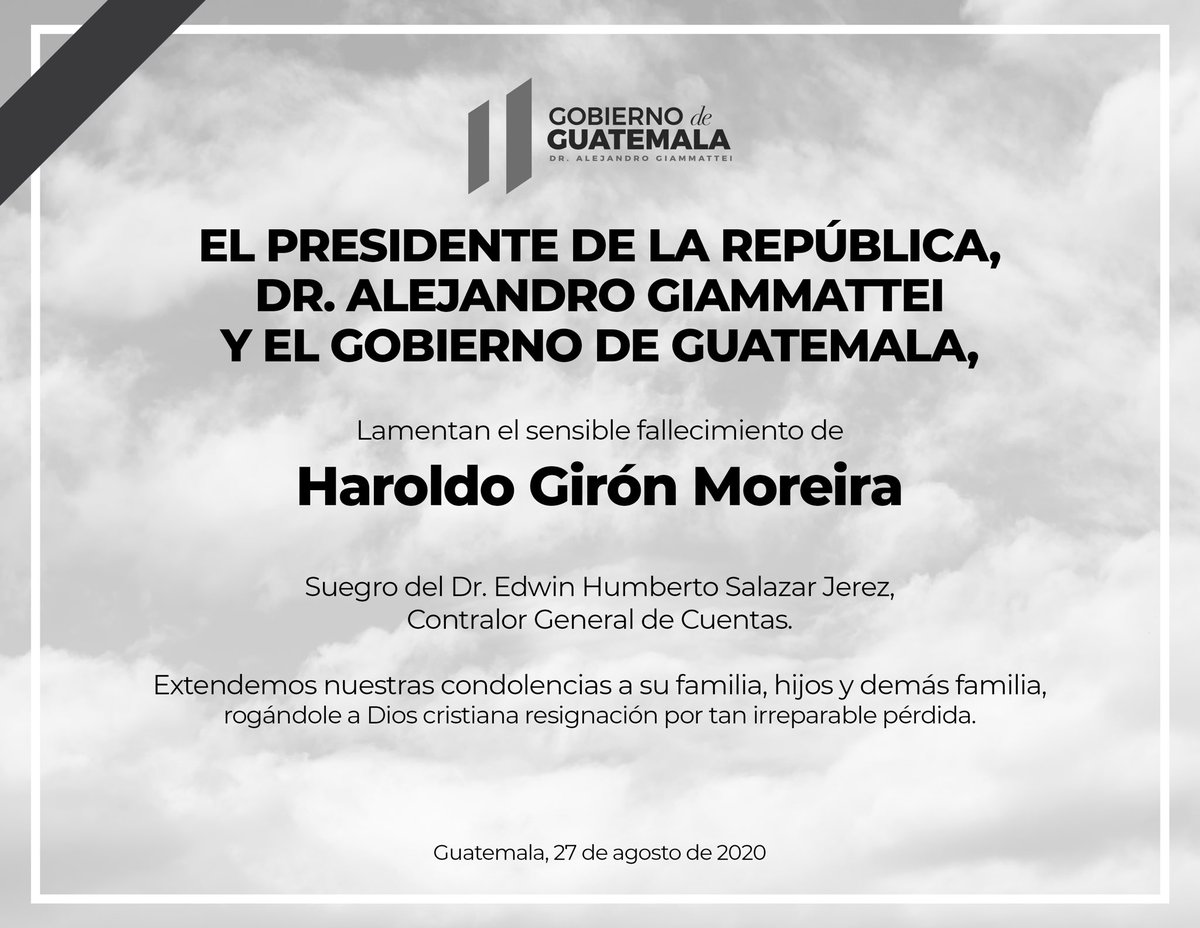 GOBIERNO de
GUATEMALA
DR. ALEJANDRO GIAMMATTEI

EL PRESIDENTE DE LA REPÚBLICA,
DR. ALEJANDRO GIAMMATTEI
Y EL GOBIERNO DE GUATEMALA,

Lamentan el sensible fallecimiento de

Haroldo Girón Moreira

Suegro del Dr. Edwin Humberto Salazar Jerez,
Contralor General de Cuentas.

Extendemos nuestras condolencias a su familia, hijos y demás familia,
rogándole a Dios cristiana resignación por tan irreparable pérdida.

Guatemala, 27 de agosto de 2020